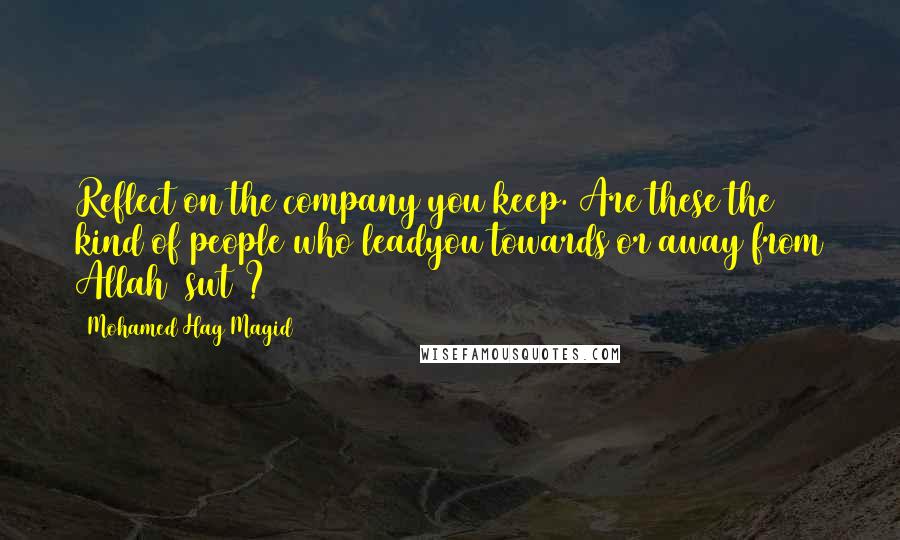 Reflect on the company you keep. Are these the kind of people who leadyou towards or away from Allah (swt)?

Mohamed Hag Magid

WISEFAMOUSQUOTES.COM